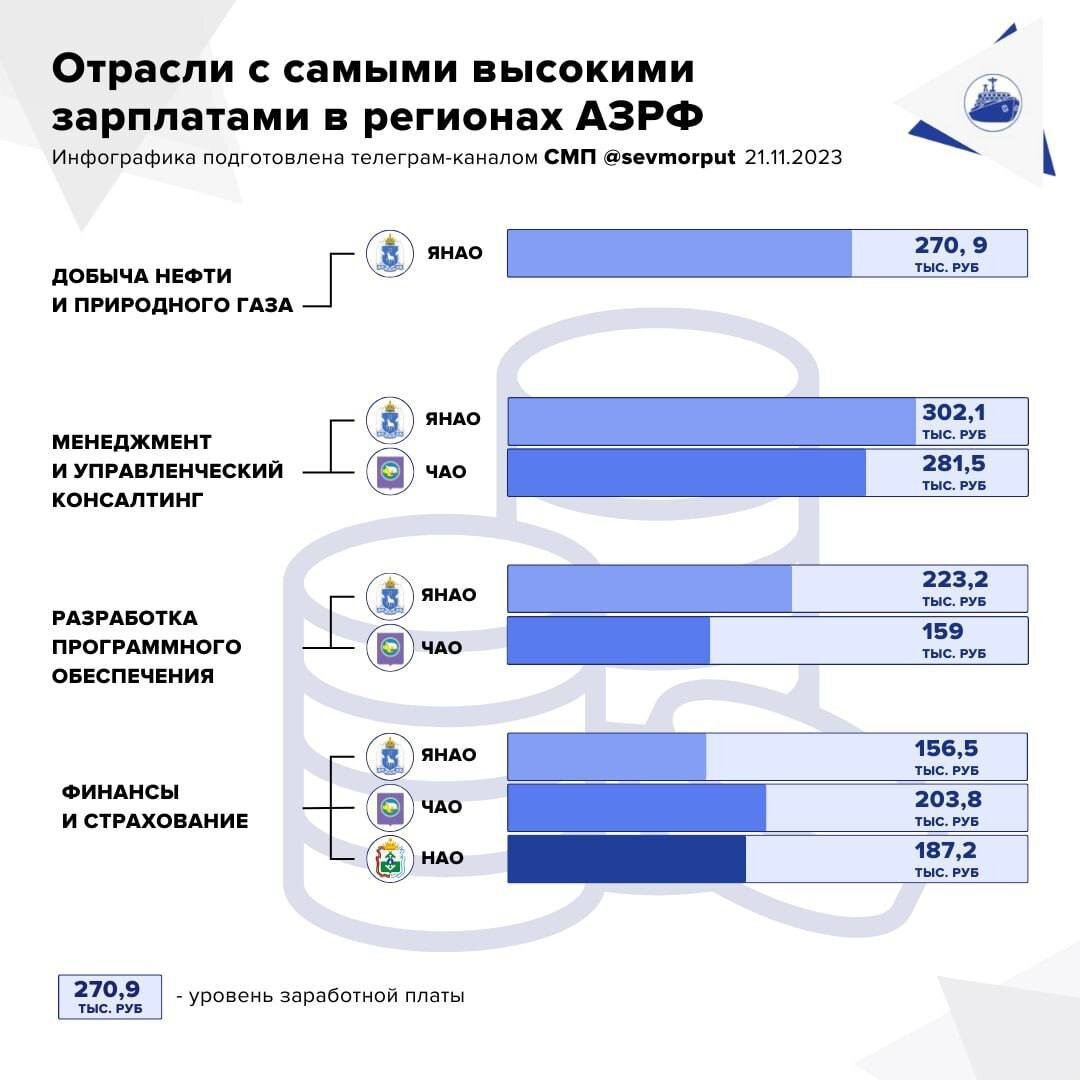 Отрасли с самыми высокими зарплатами в регионах АЗРФ
Инфографика подготовлена телеграм-каналом СМП @sevmorput 21.11.2023

ДОБЫЧА НЕФТИ И ПРИРОДНОГО ГАЗА

ЯНАО 270, 9 ТЫС. РУБ

МЕНЕДЖМЕНТ И УПРАВЛЕНЧЕСКИЙ КОНСАЛТИНГ

ЯНАО 302,1 ТЫС. РУБ
ЧАО 281,5 ТЫС. РУБ

РАЗРАБОТКА ПРОГРАММНОГО ОБЕСПЕЧЕНИЯ

ЯНАО 223,2 ТЫС. РУБ
ЧАО 159 ТЫС. РУБ

ФИНАНСЫ И СТРАХОВАНИЕ

ЯНАО 156,5 ТЫС. РУБ
ЧАО 203,8 ТЫС. РУБ
НАО 187,2 ТЫС. РУБ

270,9 ТЫС. РУБ - уровень заработной платы